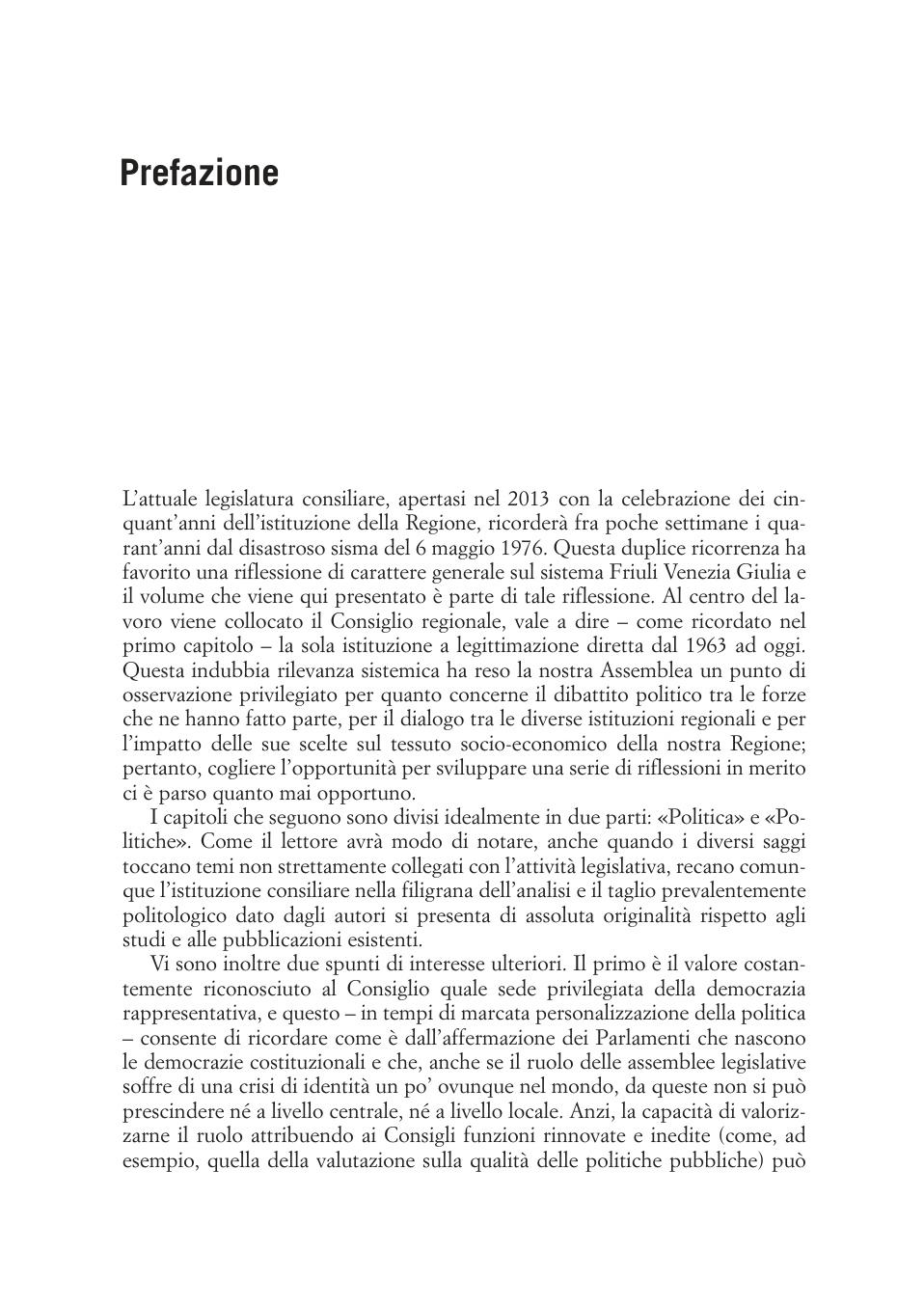 Prefazione

L'attuale legislatura consiliare, apertasi nel 2013 con la celebrazione dei cinquant'anni dell'istituzione della Regione, ricorderà fra poche settimane i quarant'anni dal disastroso sisma del 6 maggio 1976. Questa duplice ricorrenza ha favorito una riflessione di carattere generale sul sistema Friuli Venezia Giulia e il volume che viene qui presentato è parte di tale riflessione. Al centro del lavoro viene collocato il Consiglio regionale, vale a dire – come ricordato nel primo capitolo – la sola istituzione a legittimazione diretta dal 1963 ad oggi. Questa indubbia rilevanza sistemica ha reso la nostra Assemblea un punto di osservazione privilegiato per quanto concerne il dibattito politico tra le forze che ne hanno fatto parte, per il dialogo tra le diverse istituzioni regionali e per l'impatto delle sue scelte sul tessuto socio-economico della nostra Regione; pertanto, cogliere l'opportunità per sviluppare una serie di riflessioni in merito ci è parso quanto mai opportuno.

I capitoli che seguono sono divisi idealmente in due parti: «Politica» e «Politiche». Come il lettore avrà modo di notare, anche quando i diversi saggi toccano temi non strettamente collegati con l'attività legislativa, recano comunque l'istituzione consiliare nella filigrana dell'analisi e il taglio prevalentemente politologico dato dagli autori si presenta di assoluta originalità rispetto agli studi e alle pubblicazioni esistenti.

Vi sono inoltre due spunti di interesse ulteriori. Il primo è il valore costantemente riconosciuto al Consiglio quale sede privilegiata della democrazia rappresentativa, e questo – in tempi di marcata personalizzazione della politica – consente di ricordare come è dall'affermazione dei Parlamenti che nascono le democrazie costituzionali e che, anche se il ruolo delle assemblee legislative soffre di una crisi di identità un po' ovunque nel mondo, da queste non si può prescindere né a livello centrale, né a livello locale. Anzi, la capacità di valorizzarne il ruolo attribuendo ai Consigli funzioni rinnovate e inedite (come, ad esempio, quella della valutazione sulla qualità delle politiche pubbliche) può